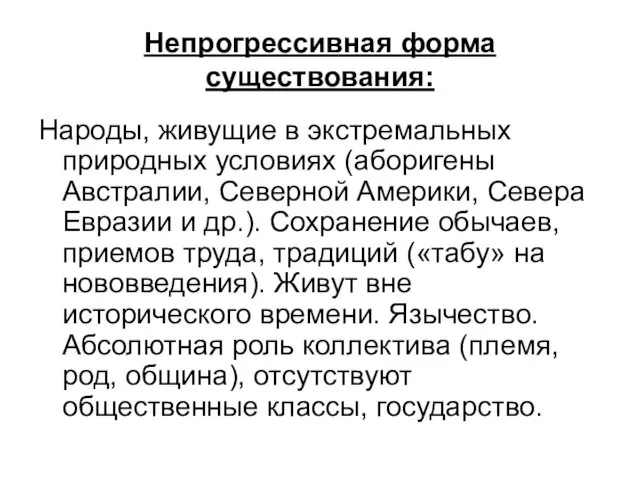 Непрогрессивная форма существования:

Народы, живущие в экстремальных природных условиях (аборигены Австралии, Северной Америки, Севера Евразии и др.). Сохранение обычаев, приемов труда, традиций («табу» на нововведения). Живут вне исторического времени. Язычество. Абсолютная роль коллектива (племя, род, община), отсутствуют общественные классы, государство.